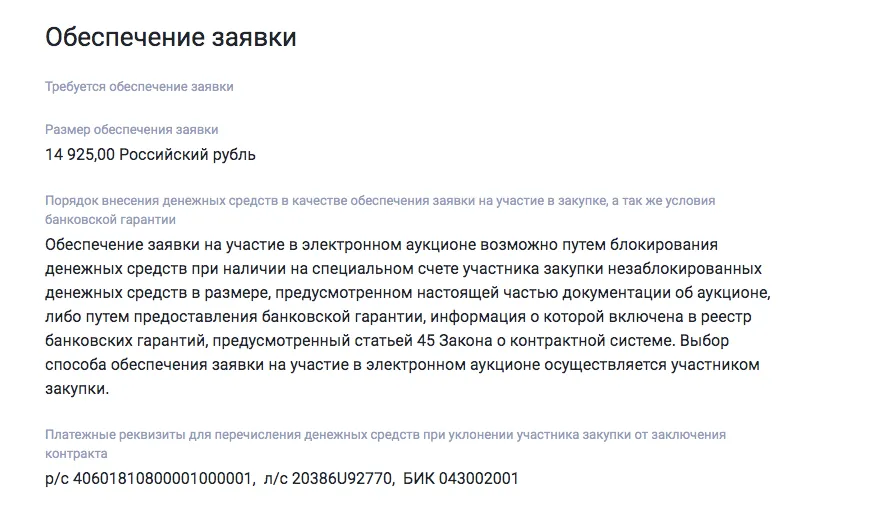 Обеспечение заявки

Требуется обеспечение заявки

Размер обеспечения заявки
14 925,00 Российский рубль

Порядок внесения денежных средств в качестве обеспечения заявки на участие в закупке, а так же условия банковской гарантии
Обеспечение заявки на участие в электронном аукционе возможно путем блокирования денежных средств при наличии на специальном счете участника закупки незаблокированных денежных средств в размере, предусмотренном настоящей частью документации об аукционе, либо путем предоставления банковской гарантии, информация о которой включена в реестр банковских гарантий, предусмотренный статьей 45 Закона о контрактной системе. Выбор способа обеспечения заявки на участие в электронном аукционе осуществляется участником закупки.

Платежные реквизиты для перечисления денежных средств при уклонении участника закупки от заключения контракта
р/с 40601810800001000001, л/с 20386U92770, БИК 043002001